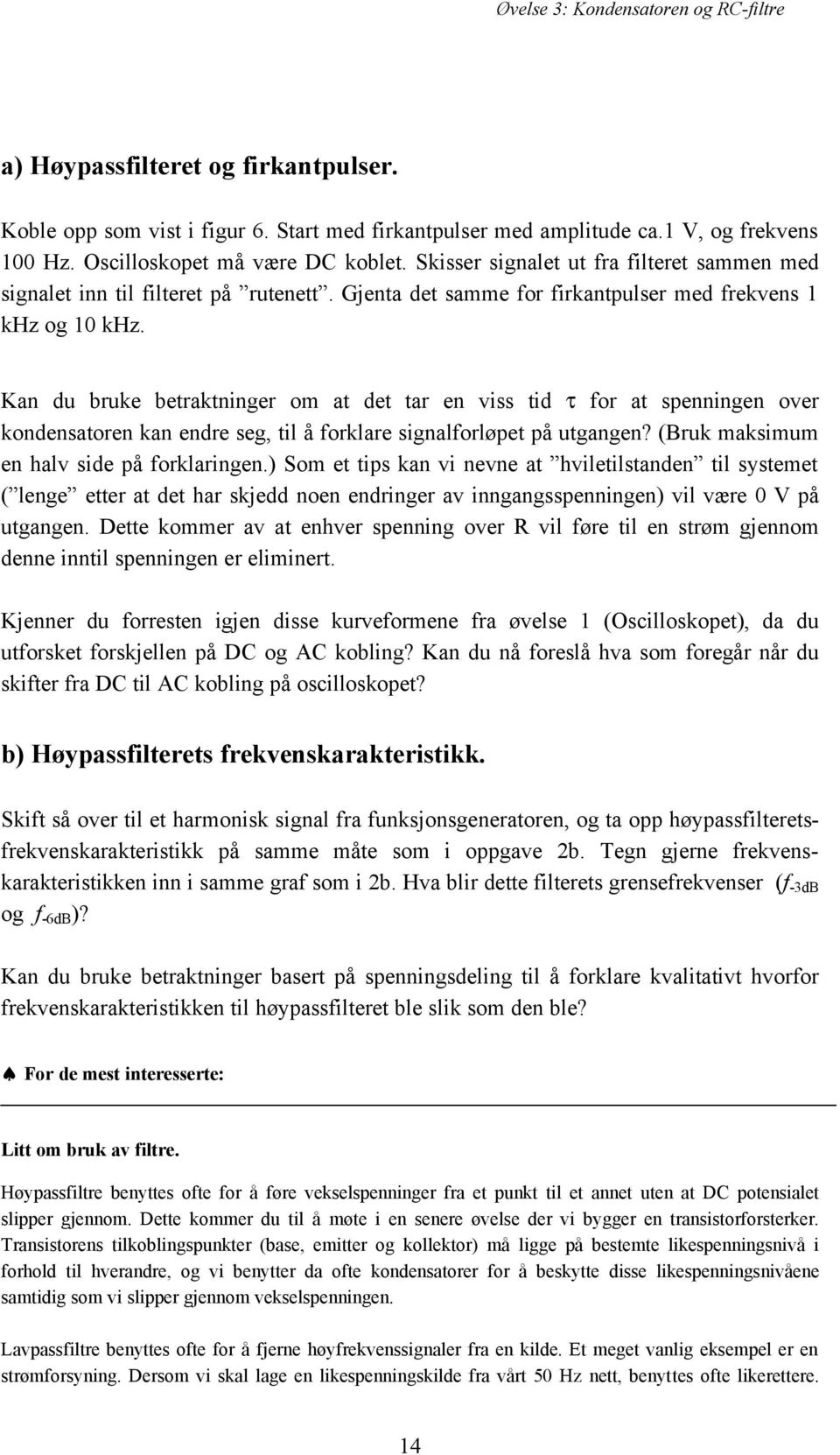 Øvelse 3: Kondensatoren og RC-filtre

a) Høypassfilteret og firkantpulser.

Koble opp som vist i figur 6. Start med firkantpulser med amplitude ca.1 V, og frekvens 100 Hz. Oscilloskopet må være DC koblet. Skisser signalet ut fra filteret sammen med signalet inn til filteret på ”rutenett”. Gjenta det samme for firkantpulser med frekvens 1 kHz og 10 kHz.

Kan du bruke betraktninger om at det tar en viss tid $\tau$ for at spenningen over kondensatoren kan endre seg, til å forklare signalforløpet på utgangen? (Bruk maksimum en halv side på forklaringen.) Som et tips kan vi nevne at ”hviletilstanden” til systemet (”lenge” etter at det har skjedd noen endringer av inngangsspenningen) vil være 0 V på utgangen. Dette kommer av at enhver spenning over R vil føre til en strøm gjennom denne inntil spenningen er eliminert.

Kjenner du forresten igjen disse kurveformene fra øvelse 1 (Oscilloskopet), da du utforsket forskjellen på DC og AC kobling? Kan du nå foreslå hva som foregår når du skifter fra DC til AC kobling på oscilloskopet?

b) Høypassfilterets frekvenskarakteristikk.

Skift så over til et harmonisk signal fra funksjonsgeneratoren, og ta opp høypassfilteretsfrekvenskarakteristikk på samme måte som i oppgave 2b. Tegn gjerne frekvenskarakteristikken inn i samme graf som i 2b. Hva blir dette filterets grensefrekvenser ($f_{-3dB}$ og $f_{-6dB}$)?

Kan du bruke betraktninger basert på spenningsdeling til å forklare kvalitativt hvorfor frekvenskarakteristikken til høypassfilteret ble slik som den ble?

♠ For de mest interesserte:

Litt om bruk av filtre.

Høypassfiltre benyttes ofte for å føre vekselspenninger fra et punkt til et annet uten at DC potensialet slipper gjennom. Dette kommer du til å møte i en senere øvelse der vi bygger en transistorforsterker. Transistorens tilkoblingspunkter (base, emitter og kollektor) må ligge på bestemte likespenningsnivå i forhold til hverandre, og vi benytter da ofte kondensatorer for å beskytte disse likespenningsnivåene samtidig som vi slipper gjennom vekselspenningen.

Lavpassfiltre benyttes ofte for å fjerne høyfrekvenssignaler fra en kilde. Et meget vanlig eksempel er en strømforsyning. Dersom vi skal lage en likespenningskilde fra vårt 50 Hz nett, benyttes ofte likerettere.

14